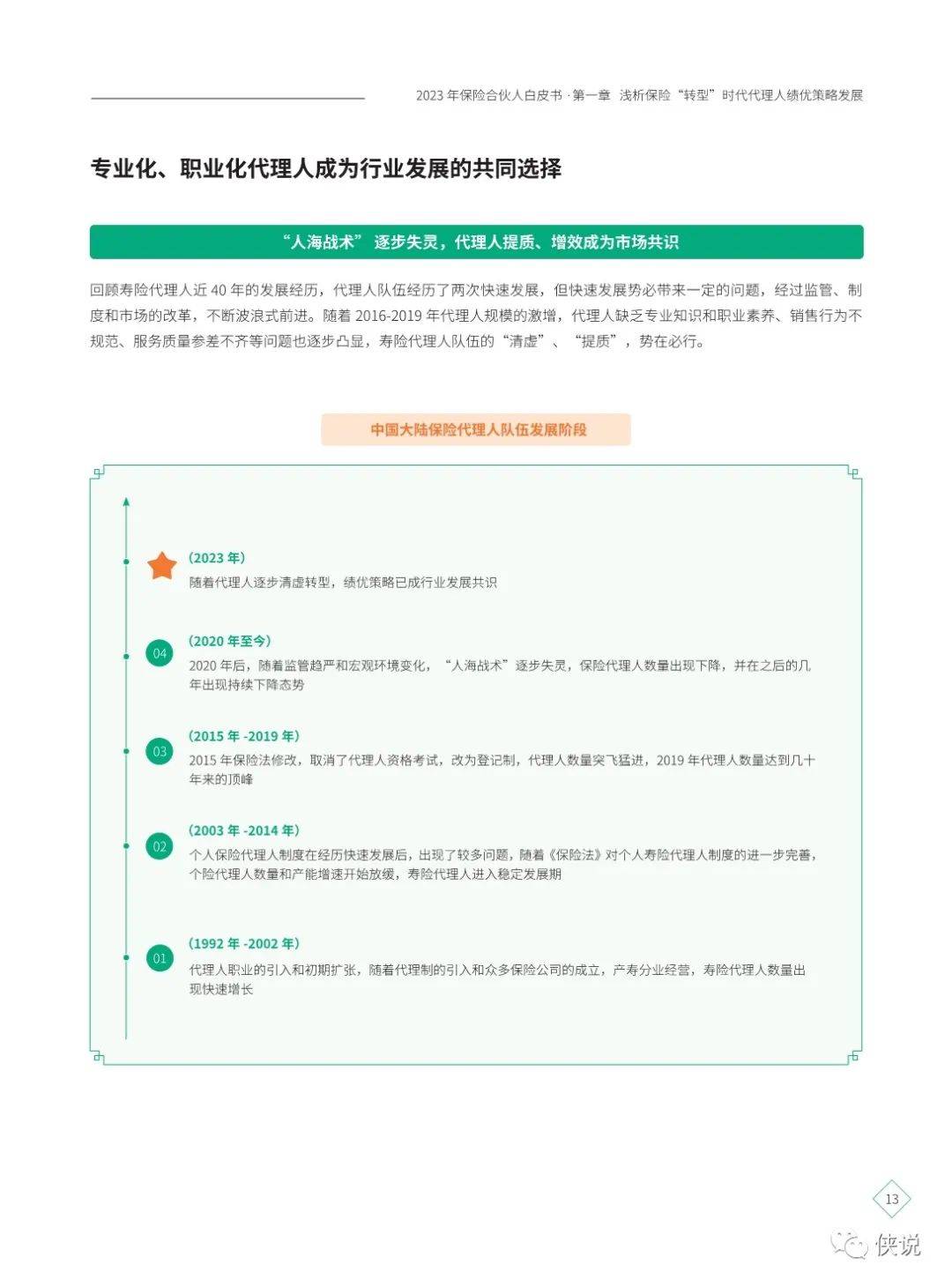 2023 年保险合伙人白皮书 · 第一章　浅析保险“转型”时代代理人绩优策略发展

专业化、职业化代理人成为行业发展的共同选择

“人海战术” 逐步失灵，代理人提质、增效成为市场共识

回顾寿险代理人近 40 年的发展经历，代理人队伍经历了两次快速发展，但快速发展势必带来一定的问题，经过监管、制度和市场的改革，不断波浪式前进。随着 2016-2019 年代理人规模的激增，代理人缺乏专业知识和职业素养、销售行为不规范、服务质量参差不齐等问题也逐步凸显，寿险代理人队伍的“清虚”、“提质”，势在必行。

中国大陆保险代理人队伍发展阶段

（2023 年）
随着代理人逐步清虚转型，绩优策略已成行业发展共识

04
（2020 年至今）
2020 年后，随着监管趋严和宏观环境变化，“人海战术”逐步失灵，保险代理人数量出现下降，并在之后的几年出现持续下降态势

03
（2015 年 -2019 年）
2015 年保险法修改，取消了代理人资格考试，改为登记制，代理人数量突飞猛进，2019 年代理人数量达到几十年来的顶峰

02
（2003 年 -2014 年）
个人保险代理人制度在经历快速发展后，出现了较多问题，随着《保险法》对个人寿险代理人制度的进一步完善，个险代理人数量和产能增速开始放缓，寿险代理人进入稳定发展期

01
（1992 年 -2002 年）
代理人职业的引入和初期扩张，随着代理制的引入和众多保险公司的成立，产寿分业经营，寿险代理人数量出现快速增长

13

侠说